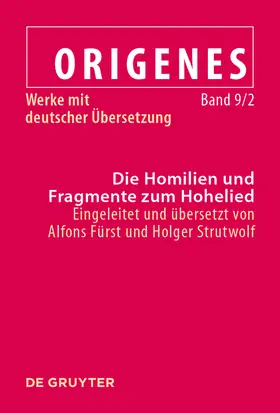 ORIGENES

Werke mit deutscher Übersetzung

Band 9/2

Die Homilien und Fragmente zum Hohelied

Eingeleitet und übersetzt von Alfons Fürst und Holger Strutwolf

DE GRUYTER